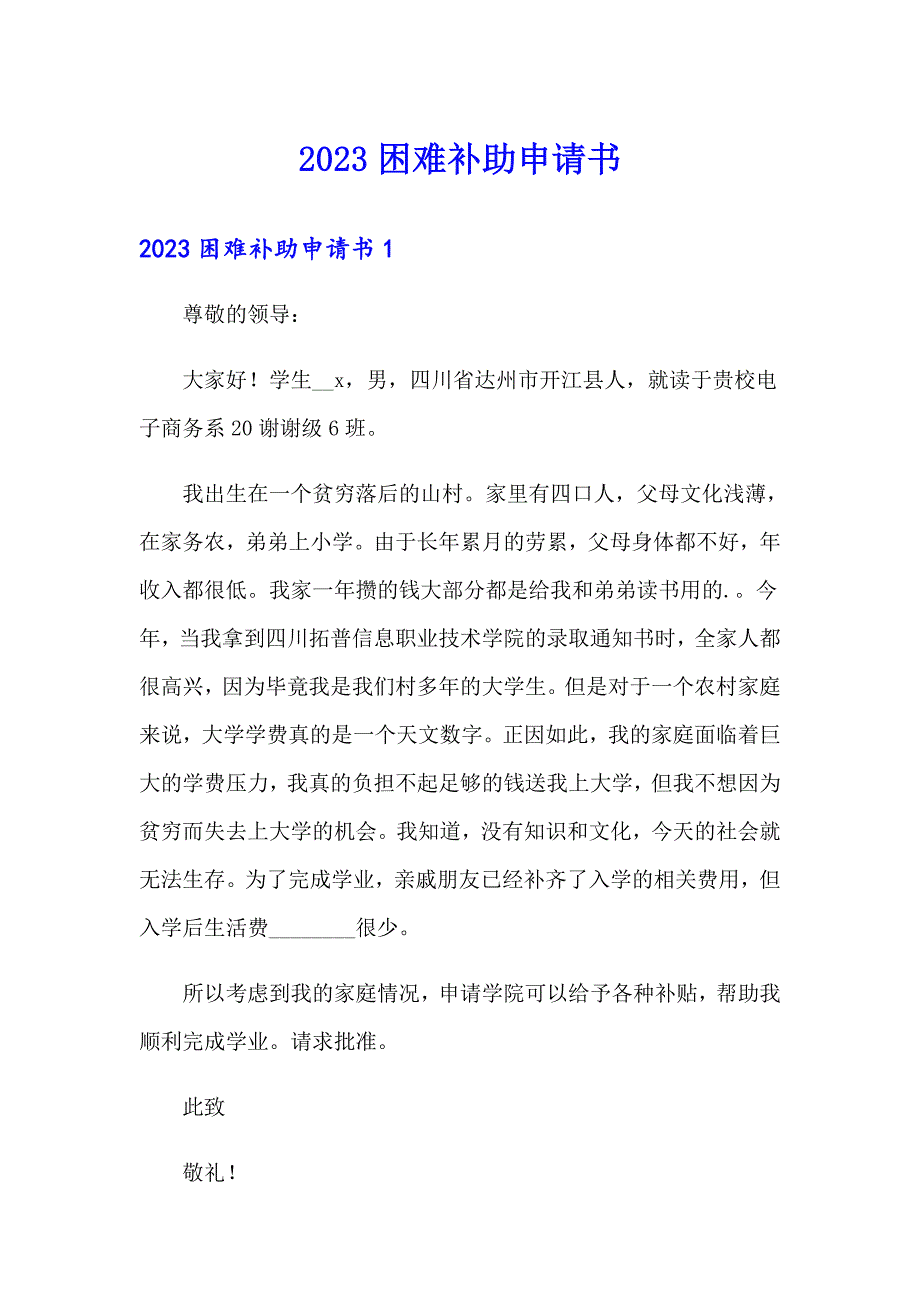 2023困难补助申请书

2023困难补助申请书1

尊敬的领导：

大家好！学生__x，男，四川省达州市开江县人，就读于贵校电子商务系20谢谢级6班。

我出生在一个贫穷落后的山村。家里有四口人，父母文化浅薄，在家务农，弟弟上小学。由于长年累月的劳累，父母身体都不好，年收入都很低。我家一年攒的钱大部分都是给我和弟弟读书用的.。今年，当我拿到四川拓普信息职业技术学院的录取通知书时，全家人都很高兴，因为毕竟我是我们村多年的大学生。但是对于一个农村家庭来说，大学学费真的是一个天文数字。正因如此，我的家庭面临着巨大的学费压力，我真的负担不起足够的钱送我上大学，但我不想因为贫穷而失去上大学的机会。我知道，没有知识和文化，今天的社会就无法生存。为了完成学业，亲戚朋友已经补齐了入学的相关费用，但入学后生活费________很少。

所以考虑到我的家庭情况，申请学院可以给予各种补贴，帮助我顺利完成学业。请求批准。

此致

敬礼！